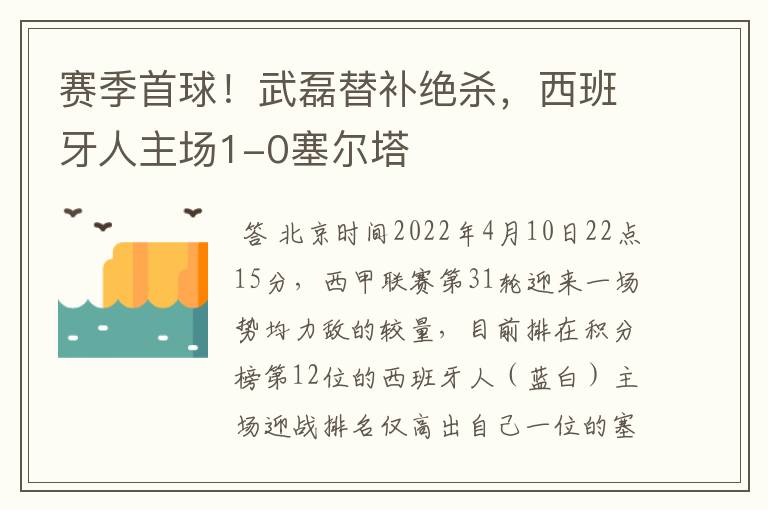 赛季首球！武磊替补绝杀，西班牙人主场1-0塞尔塔

答 北京时间2022年4月10日22点15分，西甲联赛第31轮迎来一场势均力敌的较量，目前排在积分榜第12位的西班牙人（蓝白）主场迎战排名仅高出自己一位的塞